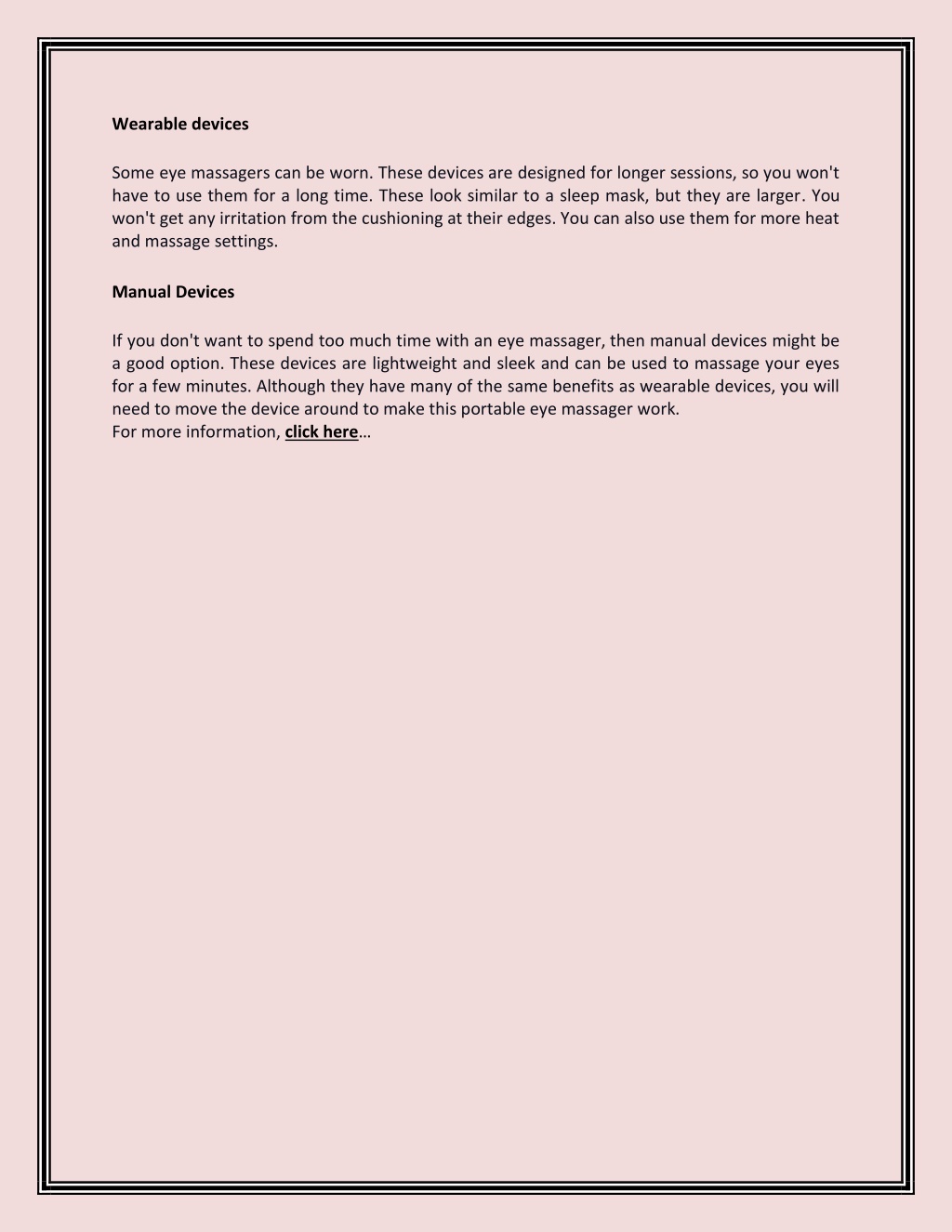 Wearable devices

Some eye massagers can be worn. These devices are designed for longer sessions, so you won't have to use them for a long time. These look similar to a sleep mask, but they are larger. You won't get any irritation from the cushioning at their edges. You can also use them for more heat and massage settings.

Manual Devices

If you don't want to spend too much time with an eye massager, then manual devices might be a good option. These devices are lightweight and sleek and can be used to massage your eyes for a few minutes. Although they have many of the same benefits as wearable devices, you will need to move the device around to make this portable eye massager work.
For more information, click here…